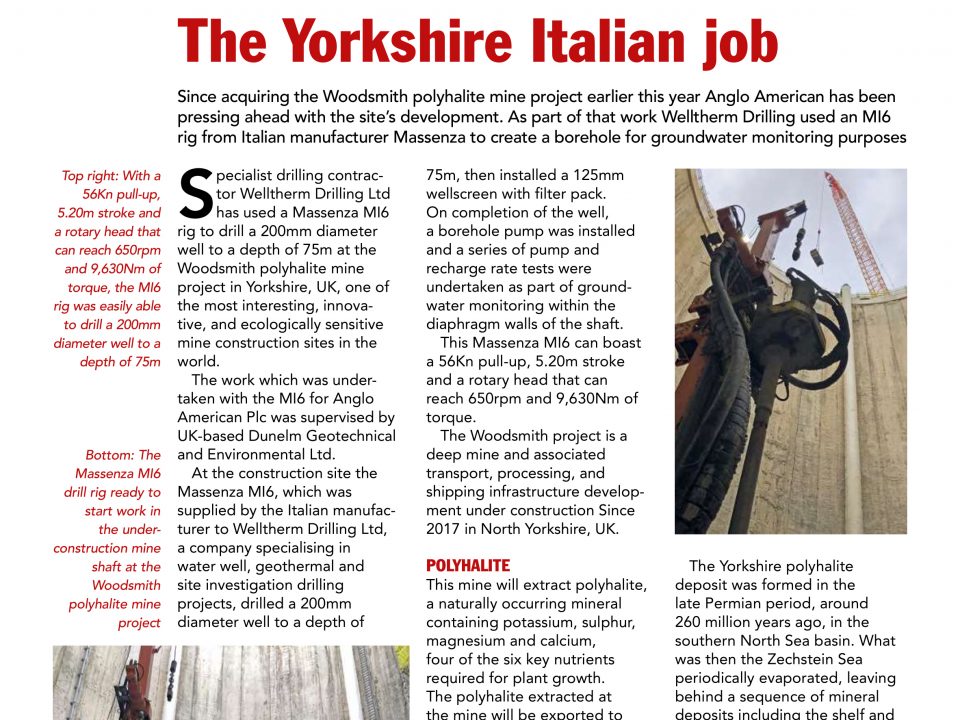 The Yorkshire Italian job

Since acquiring the Woodsmith polyhalite mine project earlier this year Anglo American has been pressing ahead with the site's development. As part of that work Welltherm Drilling used an MI6 rig from Italian manufacturer Massenza to create a borehole for groundwater monitoring purposes

Top right: With a 56Kn pull-up, 5.20m stroke and a rotary head that can reach 650rpm and 9,630Nm of torque, the MI6 rig was easily able to drill a 200mm diameter well to a depth of 75m

Bottom: The Massenza MI6 drill rig ready to start work in the under-construction mine shaft at the Woodsmith polyhalite mine project

Specialist drilling contractor Welltherm Drilling Ltd has used a Massenza MI6 rig to drill a 200mm diameter well to a depth of 75m at the Woodsmith polyhalite mine project in Yorkshire, UK, one of the most interesting, innovative, and ecologically sensitive mine construction sites in the world.

The work which was undertaken with the MI6 for Anglo American Plc was supervised by UK-based Dunelm Geotechnical and Environmental Ltd.

At the construction site the Massenza MI6, which was supplied by the Italian manufacturer to Welltherm Drilling Ltd, a company specialising in water well, geothermal and site investigation drilling projects, drilled a 200mm diameter well to a depth of 75m, then installed a 125mm wellscreen with filter pack. On completion of the well, a borehole pump was installed and a series of pump and recharge rate tests were undertaken as part of groundwater monitoring within the diaphragm walls of the shaft.

This Massenza MI6 can boast a 56Kn pull-up, 5.20m stroke and a rotary head that can reach 650rpm and 9,630Nm of torque.

The Woodsmith project is a deep mine and associated transport, processing, and shipping infrastructure development under construction Since 2017 in North Yorkshire, UK.

POLYHALITE
This mine will extract polyhalite, a naturally occurring mineral containing potassium, sulphur, magnesium and calcium, four of the six key nutrients required for plant growth. The polyhalite extracted at the mine will be exported to

The Yorkshire polyhalite deposit was formed in the late Permian period, around 260 million years ago, in the southern North Sea basin. What was then the Zechstein Sea periodically evaporated, leaving behind a sequence of mineral deposits including the shelf and